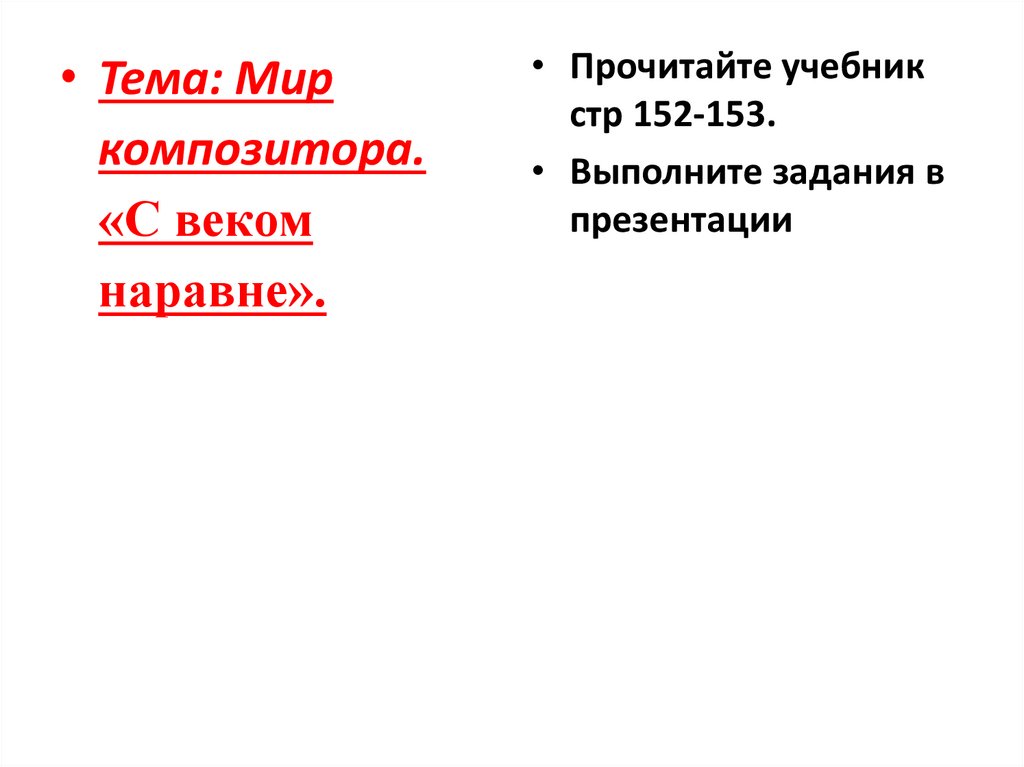 • Тема: Мир композитора. «С веком наравне».

• Прочитайте учебник стр 152-153.

• Выполните задания в презентации